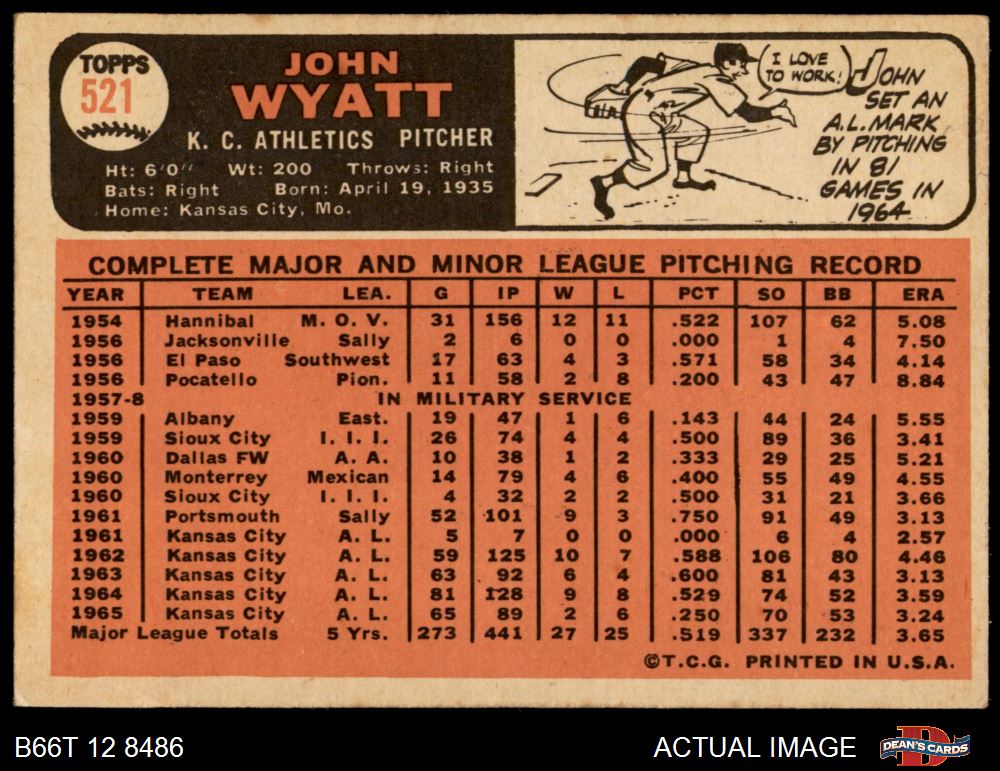 TOPPS
521

JOHN
WYATT

K. C. ATHLETICS PITCHER

Ht: 6'0" Wt: 200 Throws: Right
Bats: Right Born: April 19, 1935
Home: Kansas City, Mo.

I LOVE TO WORK!

JOHN SET AN A.L. MARK BY PITCHING IN 81 GAMES IN 1964

COMPLETE MAJOR AND MINOR LEAGUE PITCHING RECORD

| YEAR | TEAM | LEA. | G | IP | W | L | PCT | SO | BB | ERA |
|---|---|---|---|---|---|---|---|---|---|---|
| 1954 | Hannibal | M. O. V. | 31 | 156 | 12 | 11 | .522 | 107 | 62 | 5.08 |
| 1956 | Jacksonville | Sally | 2 | 6 | 0 | 0 | .000 | 1 | 4 | 7.50 |
| 1956 | El Paso | Southwest | 17 | 63 | 4 | 3 | .571 | 58 | 34 | 4.14 |
| 1956 | Pocatello | Pion. | 11 | 58 | 2 | 8 | .200 | 43 | 47 | 8.84 |
| 1957-8 | IN MILITARY SERVICE | | | | | | | | | |
| 1959 | Albany | East. | 19 | 47 | 1 | 6 | .143 | 44 | 24 | 5.55 |
| 1959 | Sioux City | I. I. I. | 26 | 74 | 4 | 4 | .500 | 89 | 36 | 3.41 |
| 1960 | Dallas FW | A. A. | 10 | 38 | 1 | 2 | .333 | 29 | 25 | 5.21 |
| 1960 | Monterrey | Mexican | 14 | 79 | 4 | 6 | .400 | 55 | 49 | 4.55 |
| 1960 | Sioux City | I. I. I. | 4 | 32 | 2 | 2 | .500 | 31 | 21 | 3.66 |
| 1961 | Portsmouth | Sally | 52 | 101 | 9 | 3 | .750 | 91 | 49 | 3.13 |
| 1961 | Kansas City | A. L. | 5 | 7 | 0 | 0 | .000 | 6 | 4 | 2.57 |
| 1962 | Kansas City | A. L. | 59 | 125 | 10 | 7 | .588 | 106 | 80 | 4.46 |
| 1963 | Kansas City | A. L. | 63 | 92 | 6 | 4 | .600 | 81 | 43 | 3.13 |
| 1964 | Kansas City | A. L. | 81 | 128 | 9 | 8 | .529 | 74 | 52 | 3.59 |
| 1965 | Kansas City | A. L. | 65 | 89 | 2 | 6 | .250 | 70 | 53 | 3.24 |
| Major League Totals | | 5 Yrs. | 273 | 441 | 27 | 25 | .519 | 337 | 232 | 3.65 |

©T.C.G. PRINTED IN U.S.A.

B66T 12 8486

ACTUAL IMAGE

DEAN'S CARDS